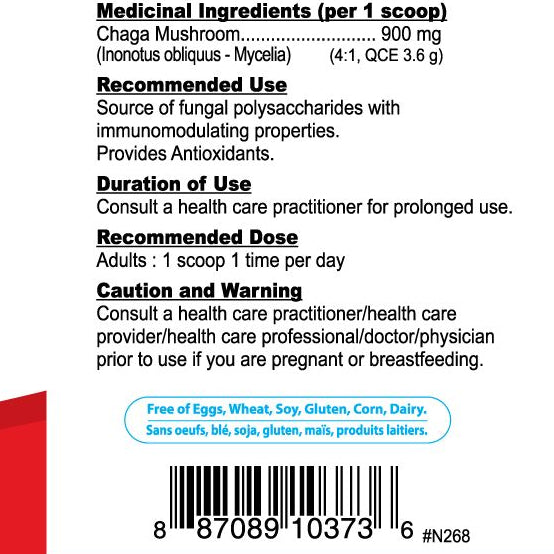 Medicinal Ingredients (per 1 scoop)
Chaga Mushroom........................... 900 mg
(Inonotus obliquus - Mycelia) (4:1, QCE 3.6 g)

Recommended Use
Source of fungal polysaccharides with immunomodulating properties.
Provides Antioxidants.

Duration of Use
Consult a health care practitioner for prolonged use.

Recommended Dose
Adults : 1 scoop 1 time per day

Caution and Warning
Consult a health care practitioner/health care provider/health care professional/doctor/physician prior to use if you are pregnant or breastfeeding.

Free of Eggs, Wheat, Soy, Gluten, Corn, Dairy.
Sans oeufs, blé, soja, gluten, maïs, produits laitiers.

8 87089 10373 6 #N268